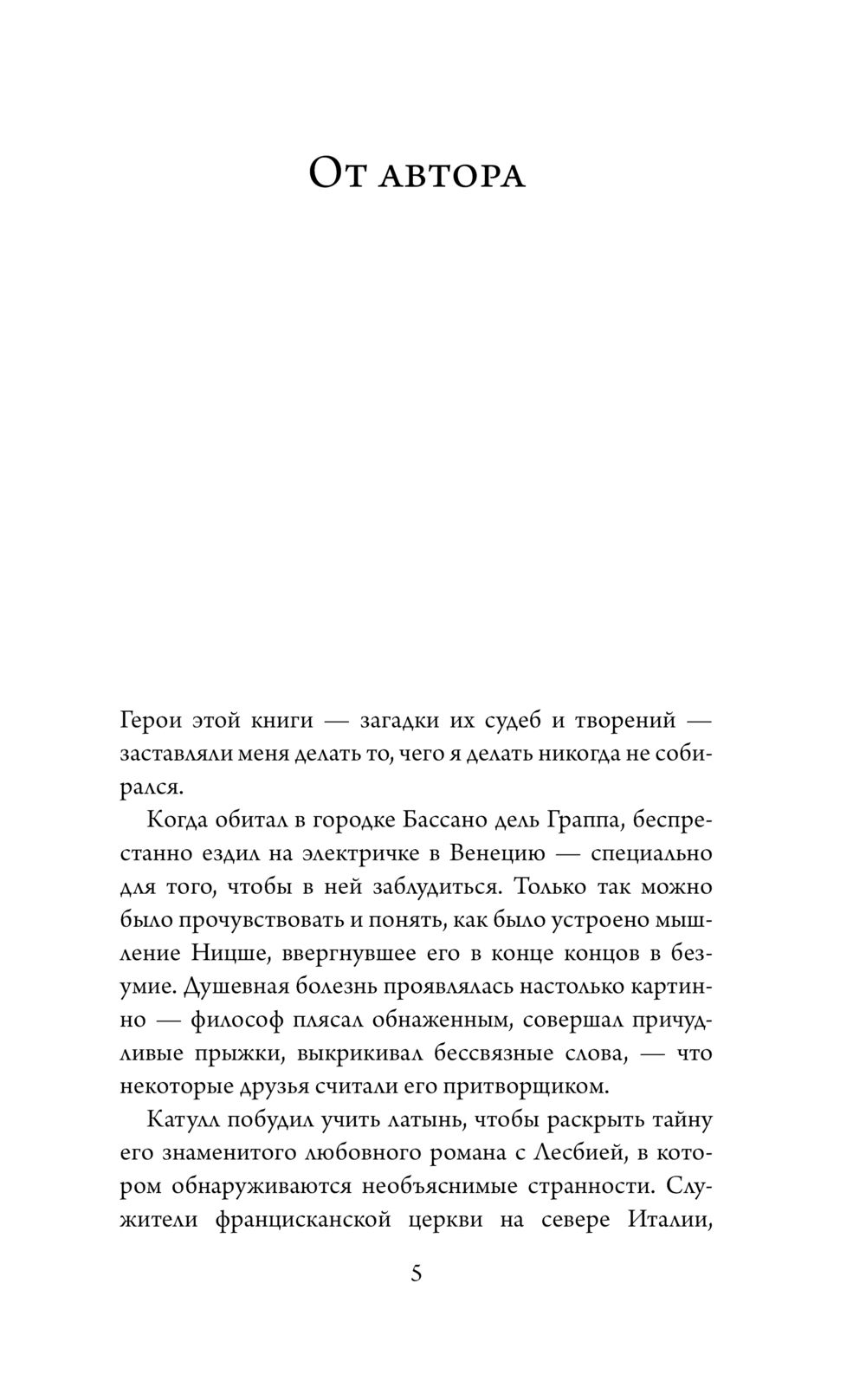 От автора

Герои этой книги — загадки их судеб и творений — заставляли меня делать то, чего я делать никогда не собирался.

Когда обитал в городке Бассано дель Граппа, беспрестанно ездил на электричке в Венецию — специально для того, чтобы в ней заблудиться. Только так можно было прочувствовать и понять, как было устроено мышление Ницше, ввергнувшее его в конце концов в безумие. Душевная болезнь проявлялась настолько картинно — философ плясал обнаженным, совершал причудливые прыжки, выкрикивал бессвязные слова, — что некоторые друзья считали его притворщиком.

Катулл побудил учить латынь, чтобы раскрыть тайну его знаменитого любовного романа с Лесбией, в котором обнаруживаются необъяснимые странности. Служители францисканской церкви на севере Италии,

5